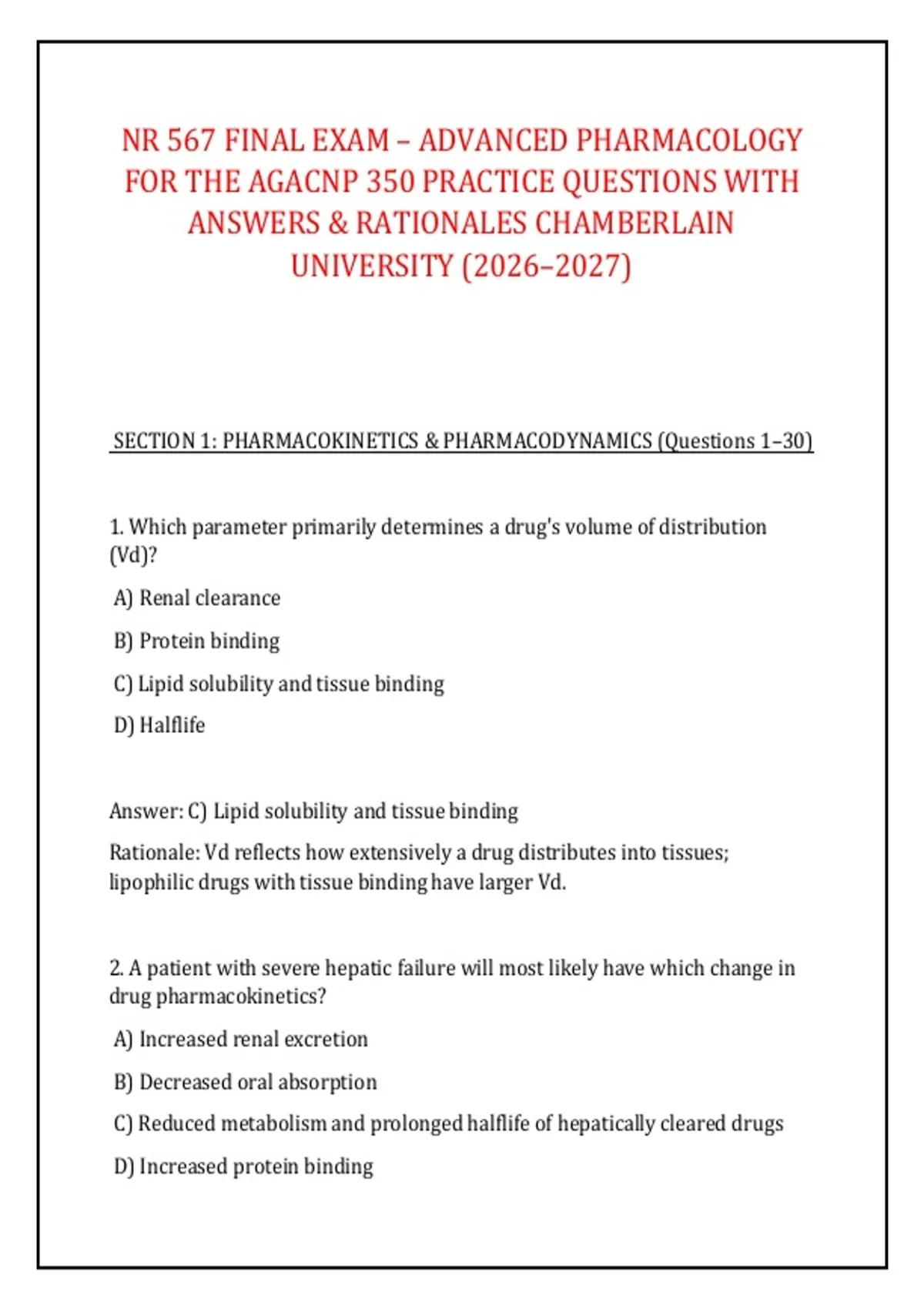 NR 567 FINAL EXAM – ADVANCED PHARMACOLOGY FOR THE AGACNP 350 PRACTICE QUESTIONS WITH ANSWERS & RATIONALES CHAMBERLAIN UNIVERSITY (2026–2027)

SECTION 1: PHARMACOKINETICS & PHARMACODYNAMICS (Questions 1–30)

1. Which parameter primarily determines a drug's volume of distribution (Vd)?

A) Renal clearance

B) Protein binding

C) Lipid solubility and tissue binding

D) Halflife

Answer: C) Lipid solubility and tissue binding

Rationale: Vd reflects how extensively a drug distributes into tissues; lipophilic drugs with tissue binding have larger Vd.

2. A patient with severe hepatic failure will most likely have which change in drug pharmacokinetics?

A) Increased renal excretion

B) Decreased oral absorption

C) Reduced metabolism and prolonged halflife of hepatically cleared drugs

D) Increased protein binding